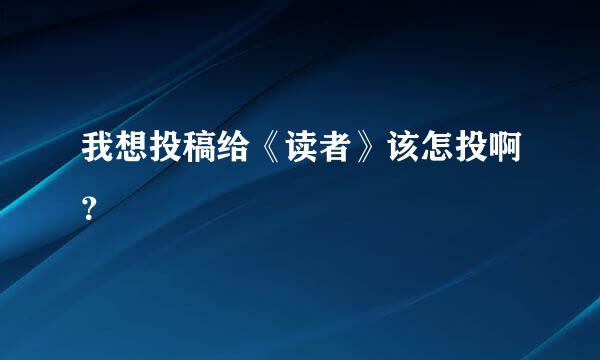 我想投稿给《读者》该怎投啊?